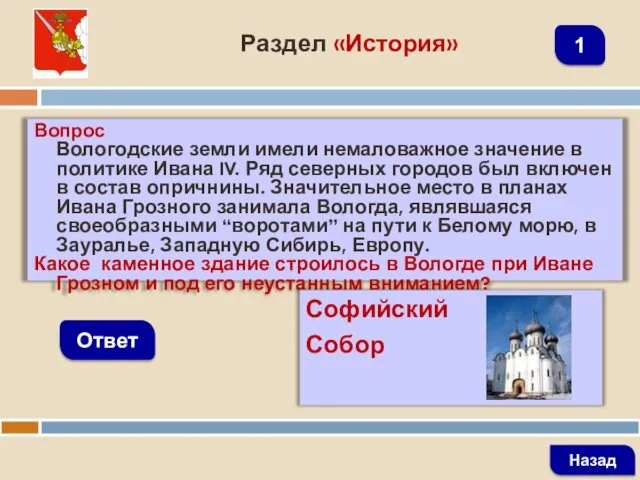 Раздел «История»

1

Вопрос
Вологодские земли имели немаловажное значение в политике Ивана IV. Ряд северных городов был включен в состав опричнины. Значительное место в планах Ивана Грозного занимала Вологда, являвшаяся своеобразными “воротами” на пути к Белому морю, в Зауралье, Западную Сибирь, Европу.
Какое каменное здание строилось в Вологде при Иване Грозном и под его неустанным вниманием?

Ответ

Софийский
Собор

Назад